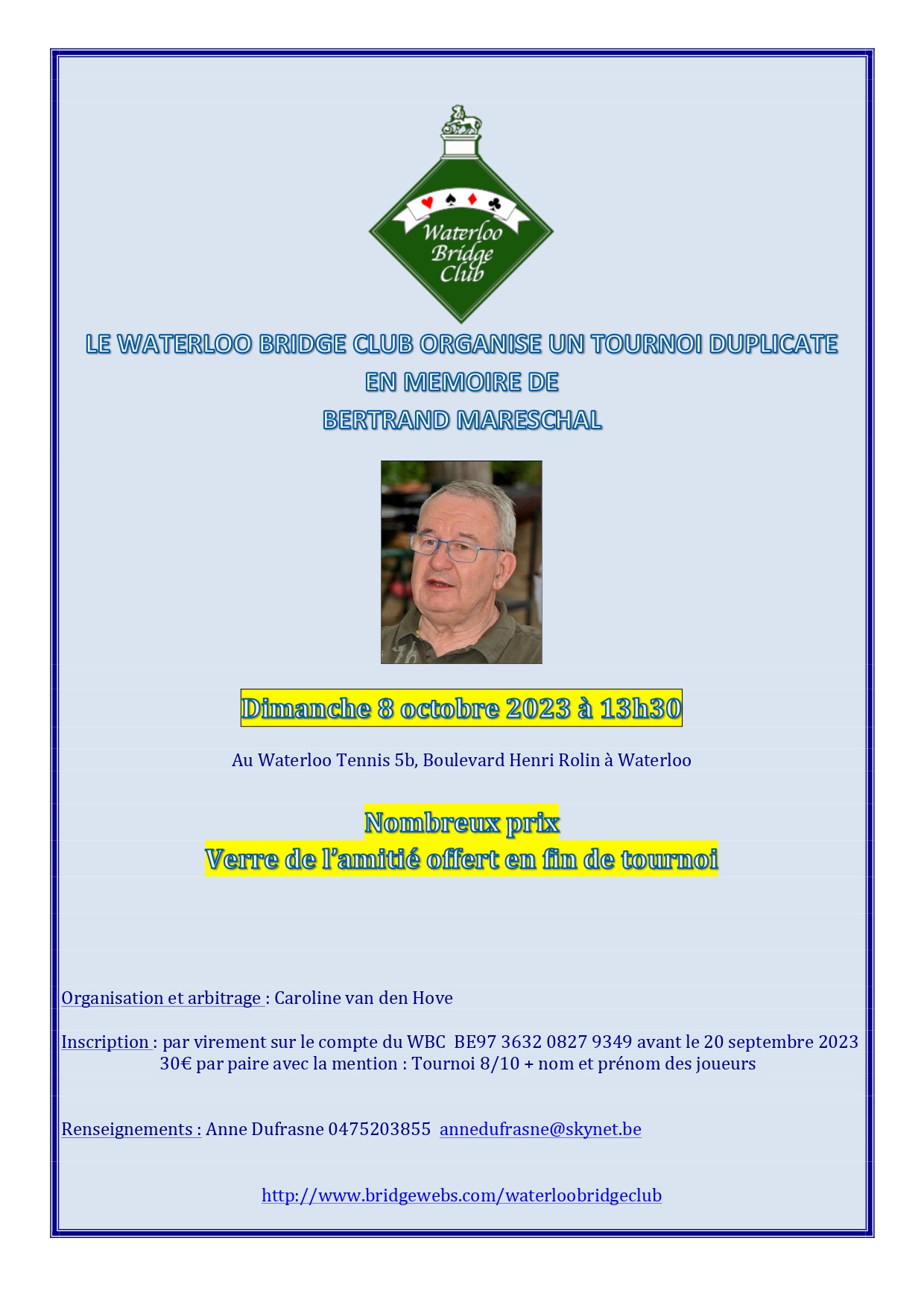 Waterloo Bridge Club

LE WATERLOO BRIDGE CLUB ORGANISE UN TOURNOI DUPLICATE
EN MEMOIRE DE
BERTRAND MARESCHAL

Dimanche 8 octobre 2023 à 13h30

Au Waterloo Tennis 5b, Boulevard Henri Rolin à Waterloo

Nombreux prix
Verre de l'amitié offert en fin de tournoi

Organisation et arbitrage : Caroline van den Hove

Inscription : par virement sur le compte du WBC BE97 3632 0827 9349 avant le 20 septembre 2023
30€ par paire avec la mention : Tournoi 8/10 + nom et prénom des joueurs

Renseignements : Anne Dufrasne 0475203855 annedufrasne@skynet.be

http://www.bridgewebs.com/waterloobridgeclub